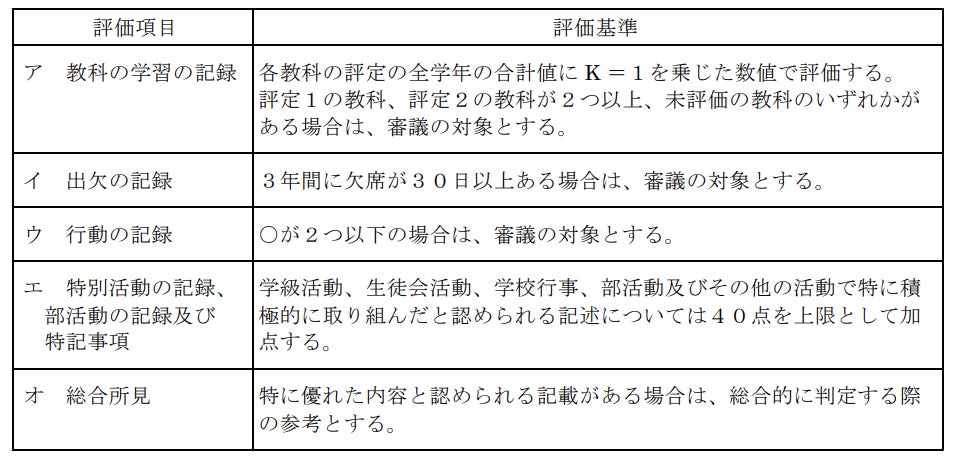 | 評価項目 | 評価基準 |
|---|---|
| ア　教科の学習の記録 | 各教科の評定の全学年の合計値にＫ＝１を乗じた数値で評価する。評定１の教科、評定２の教科が２つ以上、未評価の教科のいずれかがある場合は、審議の対象とする。 |
| イ　出欠の記録 | ３年間に欠席が３０日以上ある場合は、審議の対象とする。 |
| ウ　行動の記録 | ○が２つ以下の場合は、審議の対象とする。 |
| エ　特別活動の記録、部活動の記録及び特記事項 | 学級活動、生徒会活動、学校行事、部活動及びその他の活動で特に積極的に取り組んだと認められる記述については４０点を上限として加点する。 |
| オ　総合所見 | 特に優れた内容と認められる記載がある場合は、総合的に判定する際の参考とする。 |